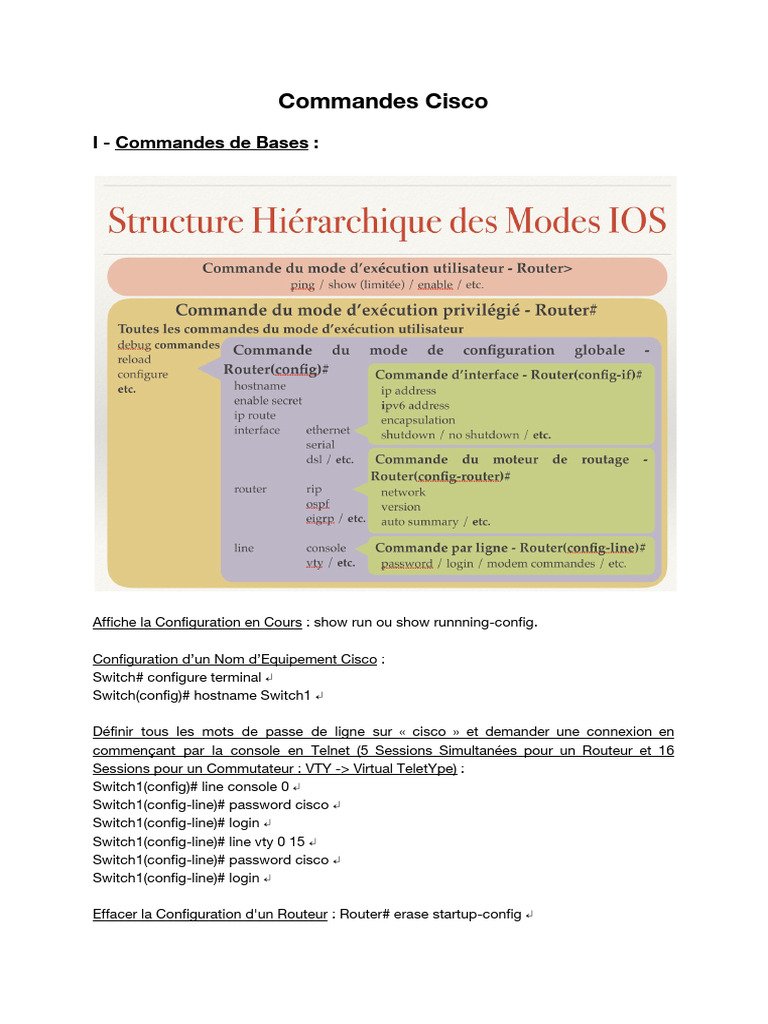 Commandes Cisco

I - Commandes de Bases :

Structure Hiérarchique des Modes IOS

Commande du mode d'exécution utilisateur - Router>
ping / show (limitée) / enable / etc.

Commande du mode d'exécution privilégié - Router#
Toutes les commandes du mode d'exécution utilisateur
debug commandes
reload
configure
etc.

Commande du mode de configuration globale - Router(config)#
hostname
enable secret
ip route
interface ethernet serial dsl / etc.
router rip ospf eigrp / etc.
line console vty / etc.

Commande d'interface - Router(config-if)#
ip address
ipv6 address
encapsulation
shutdown / no shutdown / etc.

Commande du moteur de routage - Router(config-router)#
network
version
auto summary / etc.

Commande par ligne - Router(config-line)#
password / login / modem commandes / etc.

Affiche la Configuration en Cours : show run ou show runnning-config.

Configuration d'un Nom d'Equipement Cisco :
Switch# configure terminal ↵
Switch(config)# hostname Switch1 ↵

Définir tous les mots de passe de ligne sur « cisco » et demander une connexion en commençant par la console en Telnet (5 Sessions Simultanées pour un Routeur et 16 Sessions pour un Commutateur : VTY -> Virtual TeletYpe) :
Switch1(config)# line console 0 ↵
Switch1(config-line)# password cisco ↵
Switch1(config-line)# login ↵
Switch1(config-line)# line vty 0 15 ↵
Switch1(config-line)# password cisco ↵
Switch1(config-line)# login ↵

Effacer la Configuration d'un Routeur : Router# erase startup-config ↵